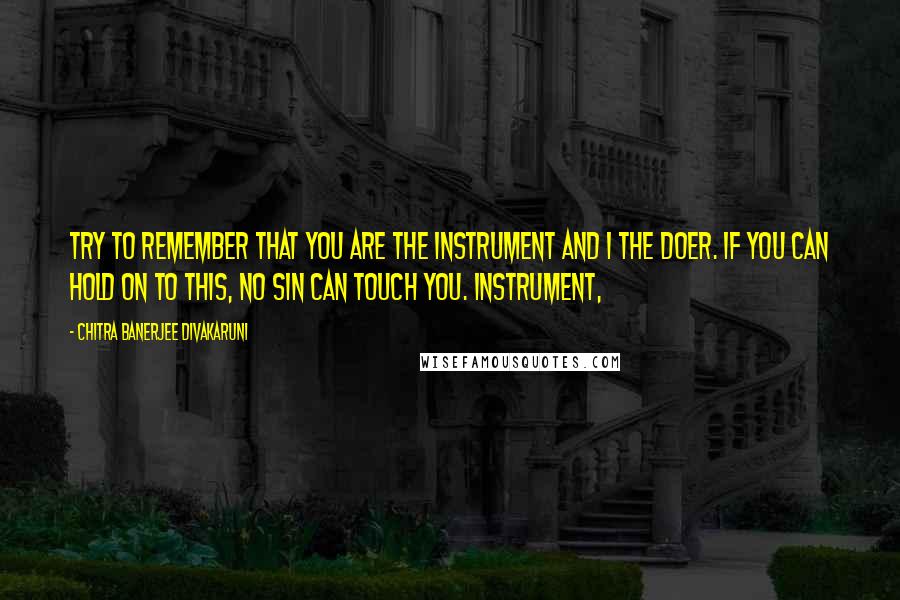 TRY TO REMEMBER THAT YOU ARE THE INSTRUMENT AND I THE DOER. IF YOU CAN HOLD ON TO THIS, NO SIN CAN TOUCH YOU. INSTRUMENT,

- CHITRA BANERJEE DIVAKARUNI

WISEFAMOUSQUOTES.COM